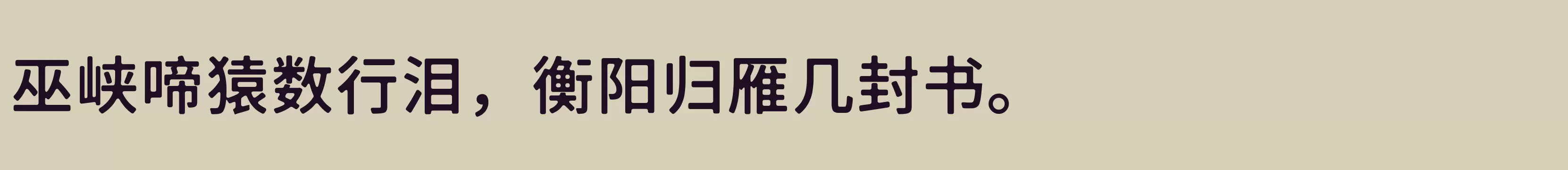 巫峡啼猿数行泪，衡阳归雁几封书。